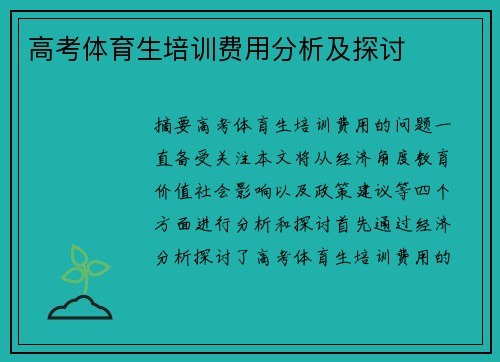 高考体育生培训费用分析及探讨

摘要高考体育生培训费用的问题一直备受关注本文将从经济角度教育价值社会影响以及政策建议等四个方面进行分析和探讨首先通过经济分析探讨了高考体育生培训费用的